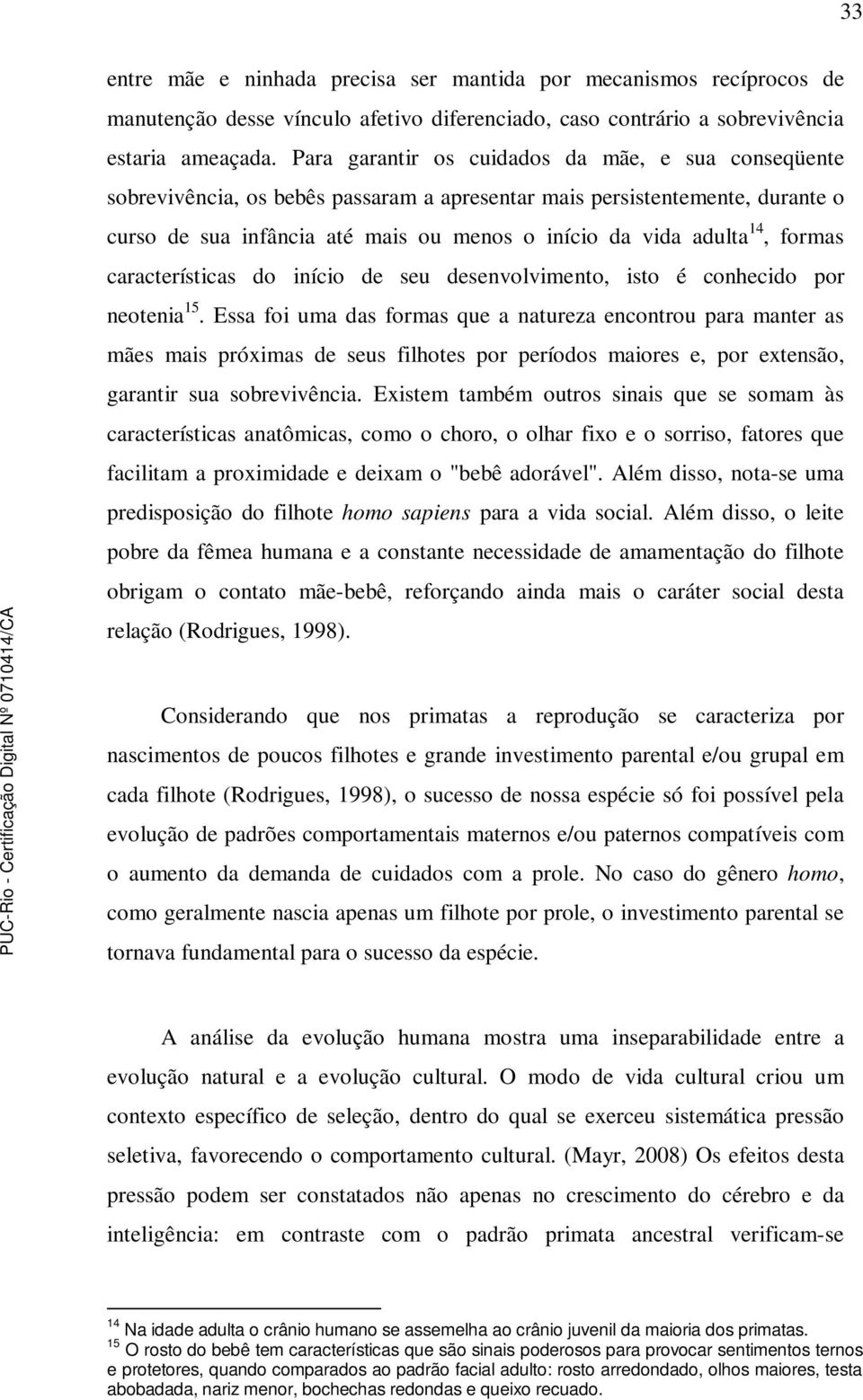 33

entre mãe e ninhada precisa ser mantida por mecanismos recíprocos de manutenção desse vínculo afetivo diferenciado, caso contrário a sobrevivência estaria ameaçada. Para garantir os cuidados da mãe, e sua conseqüente sobrevivência, os bebês passaram a apresentar mais persistentemente, durante o curso de sua infância até mais ou menos o início da vida adulta$^{14}$, formas características do início de seu desenvolvimento, isto é conhecido por neotenia$^{15}$. Essa foi uma das formas que a natureza encontrou para manter as mães mais próximas de seus filhotes por períodos maiores e, por extensão, garantir sua sobrevivência. Existem também outros sinais que se somam às características anatômicas, como o choro, o olhar fixo e o sorriso, fatores que facilitam a proximidade e deixam o "bebê adorável". Além disso, nota-se uma predisposição do filhote homo sapiens para a vida social. Além disso, o leite pobre da fêmea humana e a constante necessidade de amamentação do filhote obrigam o contato mãe-bebê, reforçando ainda mais o caráter social desta relação (Rodrigues, 1998).

Considerando que nos primatas a reprodução se caracteriza por nascimentos de poucos filhotes e grande investimento parental e/ou grupal em cada filhote (Rodrigues, 1998), o sucesso de nossa espécie só foi possível pela evolução de padrões comportamentais maternos e/ou paternos compatíveis com o aumento da demanda de cuidados com a prole. No caso do gênero homo, como geralmente nascia apenas um filhote por prole, o investimento parental se tornava fundamental para o sucesso da espécie.

A análise da evolução humana mostra uma inseparabilidade entre a evolução natural e a evolução cultural. O modo de vida cultural criou um contexto específico de seleção, dentro do qual se exerceu sistemática pressão seletiva, favorecendo o comportamento cultural. (Mayr, 2008) Os efeitos desta pressão podem ser constatados não apenas no crescimento do cérebro e da inteligência: em contraste com o padrão primata ancestral verificam-se

$^{14}$ Na idade adulta o crânio humano se assemelha ao crânio juvenil da maioria dos primatas.
$^{15}$ O rosto do bebê tem características que são sinais poderosos para provocar sentimentos ternos e protetores, quando comparados ao padrão facial adulto: rosto arredondado, olhos maiores, testa abobadada, nariz menor, bochechas redondas e queixo recuado.

PUC-Rio - Certificação Digital Nº 0710414/CA